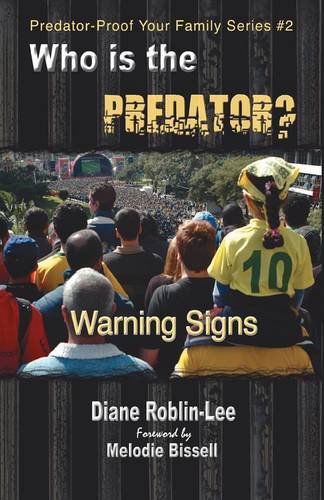 Predator-Proof Your Family Series #2

Who is the PREDATOR?

10

Warning Signs

Diane Roblin-Lee

Foreword by
Melodie Bissell